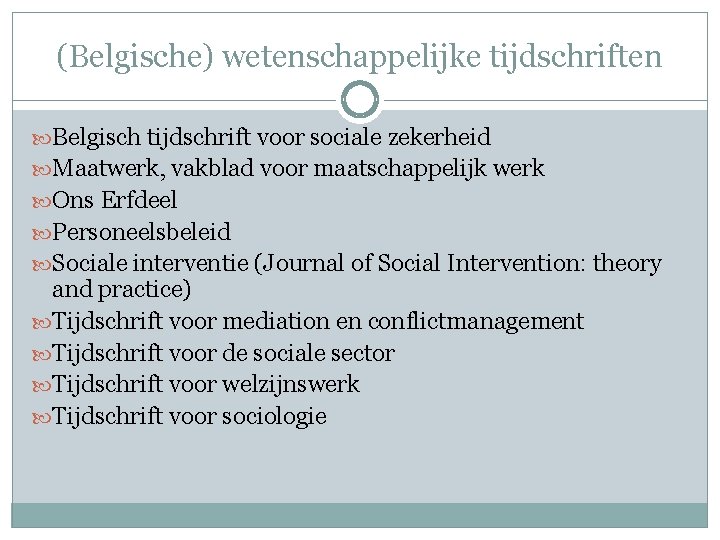 (Belgische) wetenschappelijke tijdschriften

Belgisch tijdschrift voor sociale zekerheid
Maatwerk, vakblad voor maatschappelijk werk
Ons Erfdeel
Personeelsbeleid
Sociale interventie (Journal of Social Intervention: theory and practice)
Tijdschrift voor mediation en conflictmanagement
Tijdschrift voor de sociale sector
Tijdschrift voor welzijnswerk
Tijdschrift voor sociologie